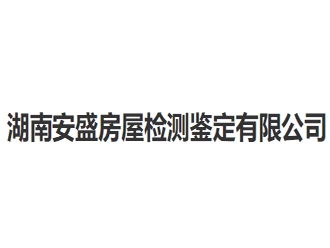 湖南安盛房屋检测鉴定有限公司